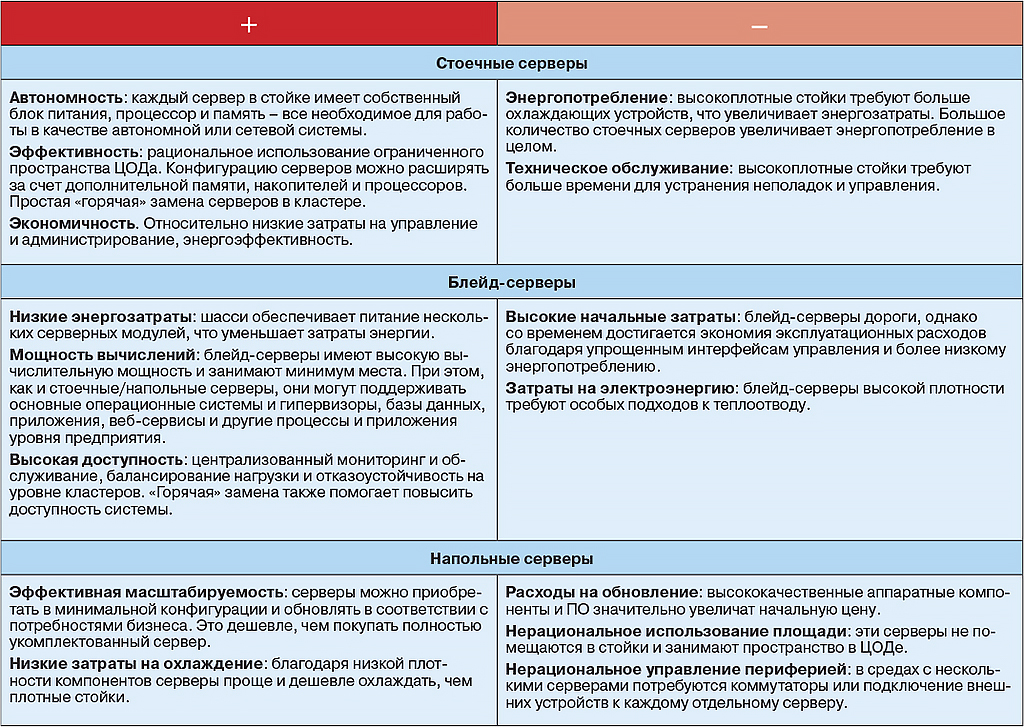 | + | – |
|---|---|
| **Стоечные серверы** | |
| **Автономность**: каждый сервер в стойке имеет собственный блок питания, процессор и память – все необходимое для работы в качестве автономной или сетевой системы. **Эффективность**: рациональное использование ограниченного пространства ЦОДа. Конфигурацию серверов можно расширять за счет дополнительной памяти, накопителей и процессоров. Простая «горячая» замена серверов в кластере. **Экономичность**. Относительно низкие затраты на управление и администрирование, энергоэффективность. | **Энергопотребление**: высокоплотные стойки требуют больше охлаждающих устройств, что увеличивает энергозатраты. Большое количество стоечных серверов увеличивает энергопотребление в целом. **Техническое обслуживание**: высокоплотные стойки требуют больше времени для устранения неполадок и управления. |
| **Блейд-серверы** | |
| **Низкие энергозатраты**: шасси обеспечивает питание нескольких серверных модулей, что уменьшает затраты энергии. **Мощность вычислений**: блейд-серверы имеют высокую вычислительную мощность и занимают минимум места. При этом, как и стоечные/напольные серверы, они могут поддерживать основные операционные системы и гипервизоры, базы данных, приложения, веб-сервисы и другие процессы и приложения уровня предприятия. **Высокая доступность**: централизованный мониторинг и обслуживание, балансирование нагрузки и отказоустойчивость на уровне кластеров. «Горячая» замена также помогает повысить доступность системы. | **Высокие начальные затраты**: блейд-серверы дороги, однако со временем достигается экономия эксплуатационных расходов благодаря упрощенным интерфейсам управления и более низкому энергопотреблению. **Затраты на электроэнергию**: блейд-серверы высокой плотности требуют особых подходов к теплоотводу. |
| **Напольные серверы** | |
| **Эффективная масштабируемость**: серверы можно приобретать в минимальной конфигурации и обновлять в соответствии с потребностями бизнеса. Это дешевле, чем покупать полностью укомплектованный сервер. **Низкие затраты на охлаждение**: благодаря низкой плотности компонентов серверы проще и дешевле охлаждать, чем плотные стойки. | **Расходы на обновление**: высококачественные аппаратные компоненты и ПО значительно увеличат начальную цену. **Нерациональное использование площади**: эти серверы не помещаются в стойки и занимают пространство в ЦОДе. **Нерациональное управление периферией**: в средах с несколькими серверами потребуются коммутаторы или подключение внешних устройств к каждому отдельному серверу. |